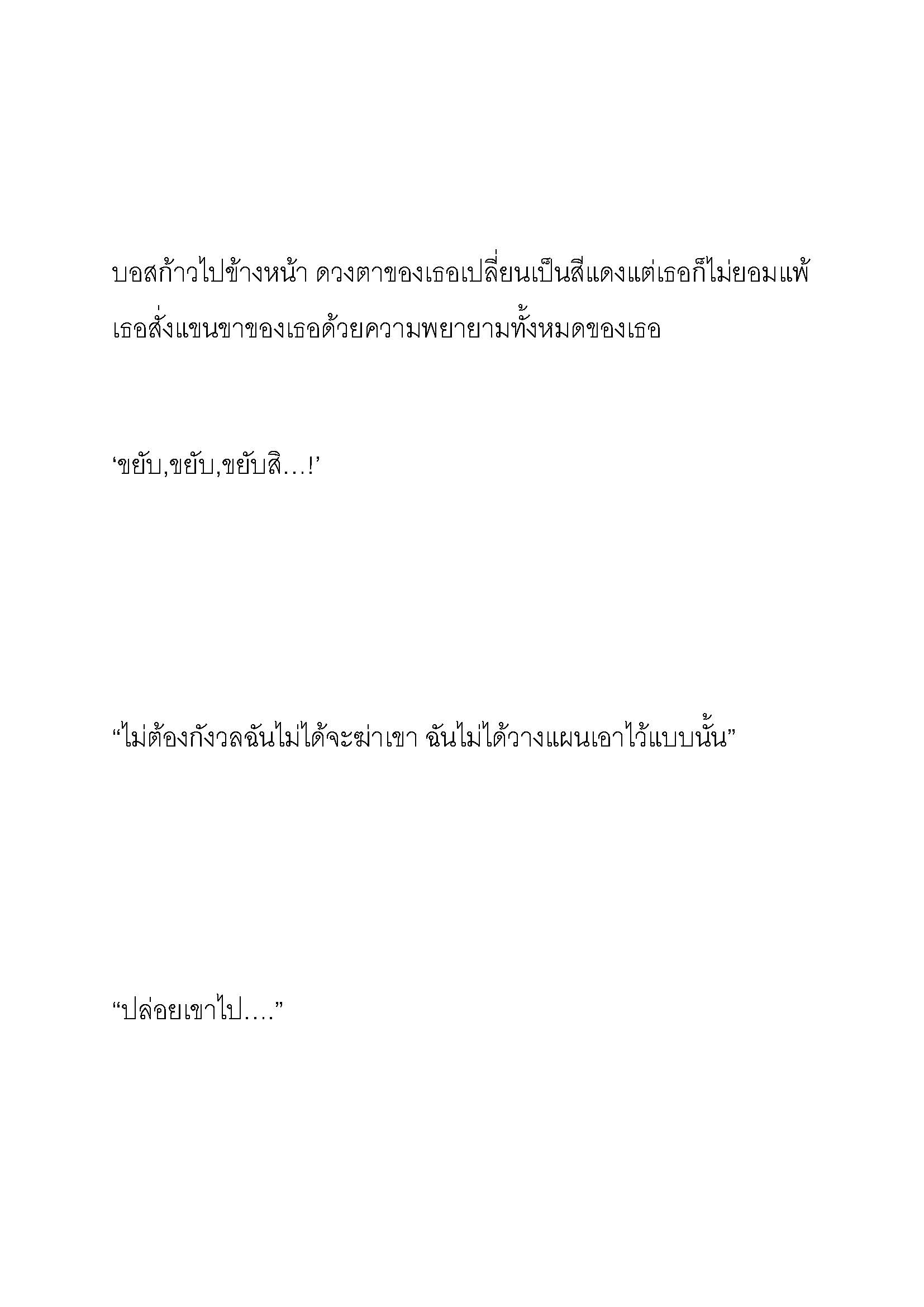 บอสก้าวไปข้างหน้า ดวงตาของเธอเปลี่ยนเป็นสีแดงแต่เธอก็ไม่ยอมแพ้ เธอสั่งแขนขาของเธอด้วยความพยายามทั้งหมดของเธอ

‘ขยับ,ขยับ,ขยับสิ…!’

“ไม่ต้องกังวลฉันไม่ได้จะฆ่าเขา ฉันไม่ได้วางแผนเอาไว้แบบนั้น”

“ปล่อยเขาไป….”